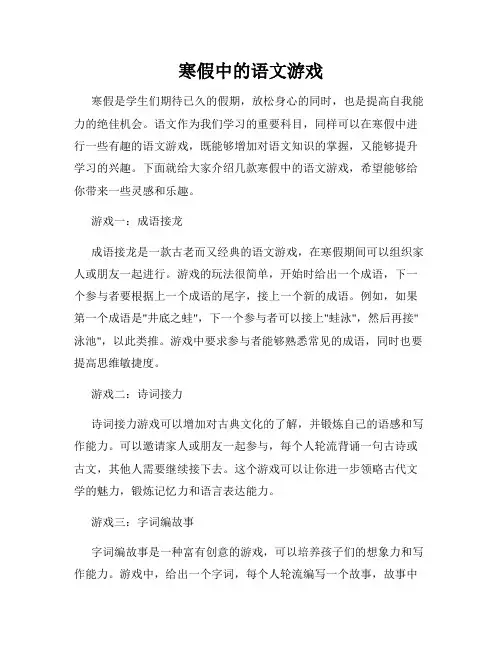 寒假中的语文游戏

寒假是学生们期待已久的假期，放松身心的同时，也是提高自我能力的绝佳机会。语文作为我们学习的重要科目，同样可以在寒假中进行一些有趣的语文游戏，既能够增加对语文知识的掌握，又能够提升学习的兴趣。下面就给大家介绍几款寒假中的语文游戏，希望能够给你带来一些灵感和乐趣。

游戏一：成语接龙

成语接龙是一款古老而又经典的语文游戏，在寒假期间可以组织家人或朋友一起进行。游戏的玩法很简单，开始时给出一个成语，下一个参与者要根据上一个成语的尾字，接上一个新的成语。例如，如果第一个成语是"井底之蛙"，下一个参与者可以接上"蛙泳"，然后再接"泳池"，以此类推。游戏中要求参与者能够熟悉常见的成语，同时也要提高思维敏捷度。

游戏二：诗词接力

诗词接力游戏可以增加对古典文化的了解，并锻炼自己的语感和写作能力。可以邀请家人或朋友一起参与，每个人轮流背诵一句古诗或古文，其他人需要继续接下去。这个游戏可以让你进一步领略古代文学的魅力，锻炼记忆力和语言表达能力。

游戏三：字词编故事

字词编故事是一种富有创意的游戏，可以培养孩子们的想象力和写作能力。游戏中，给出一个字词，每个人轮流编写一个故事，故事中